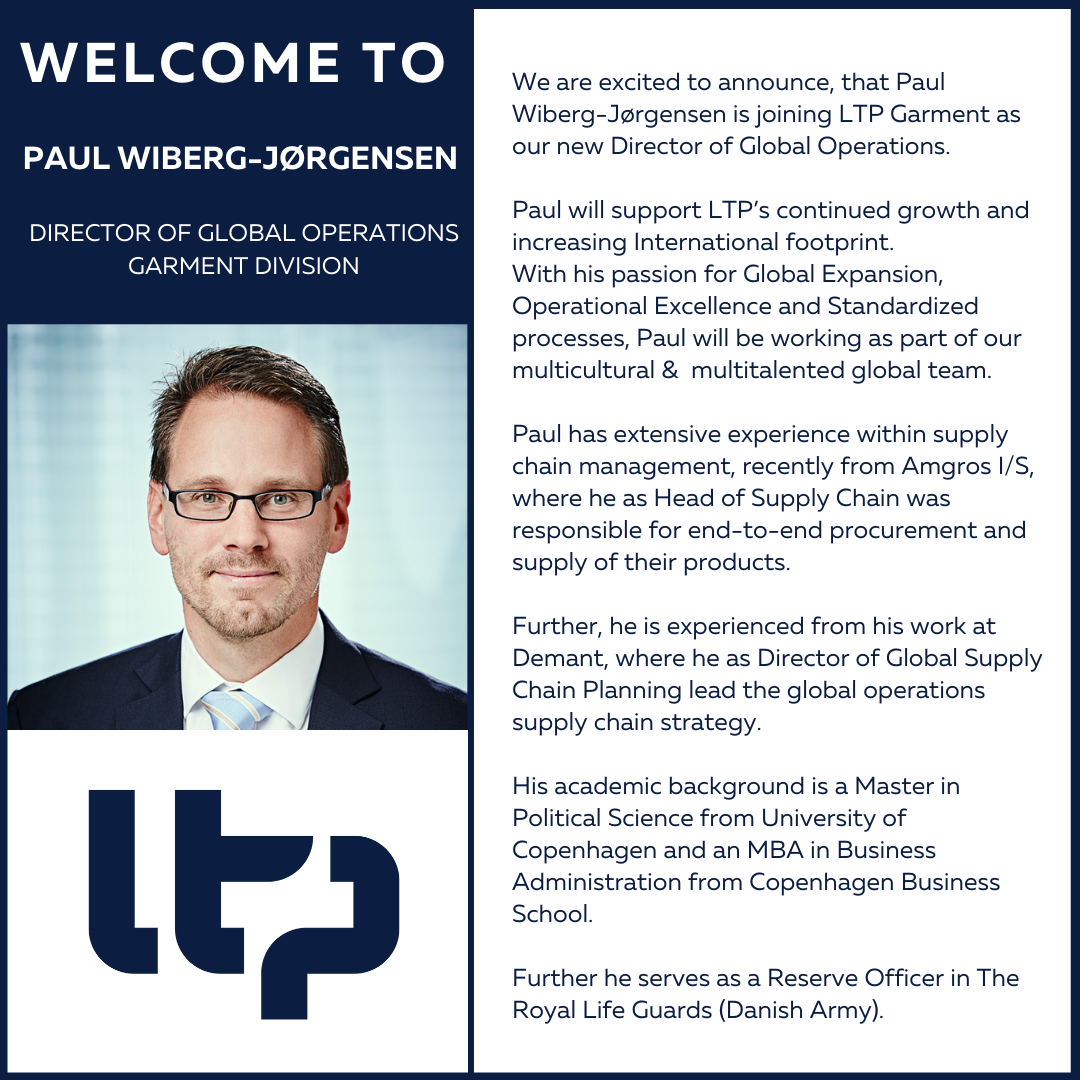 WELCOME TO

PAUL WIBERG-JØRGENSEN

DIRECTOR OF GLOBAL OPERATIONS
GARMENT DIVISION

ltp

We are excited to announce, that Paul Wiberg-Jørgensen is joining LTP Garment as our new Director of Global Operations.

Paul will support LTP's continued growth and increasing International footprint.
With his passion for Global Expansion, Operational Excellence and Standardized processes, Paul will be working as part of our multicultural & multitalented global team.

Paul has extensive experience within supply chain management, recently from Amgros I/S, where he as Head of Supply Chain was responsible for end-to-end procurement and supply of their products.

Further, he is experienced from his work at Demant, where he as Director of Global Supply Chain Planning lead the global operations supply chain strategy.

His academic background is a Master in Political Science from University of Copenhagen and an MBA in Business Administration from Copenhagen Business School.

Further he serves as a Reserve Officer in The Royal Life Guards (Danish Army).